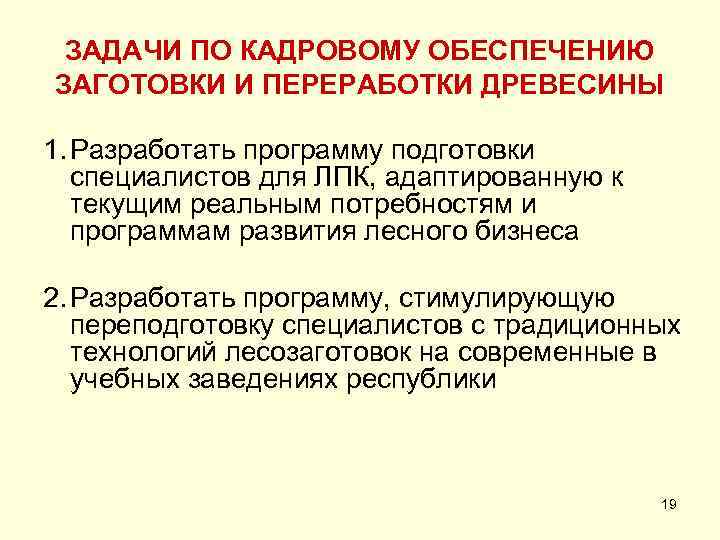 ЗАДАЧИ ПО КАДРОВОМУ ОБЕСПЕЧЕНИЮ ЗАГОТОВКИ И ПЕРЕРАБОТКИ ДРЕВЕСИНЫ

1. Разработать программу подготовки специалистов для ЛПК, адаптированную к текущим реальным потребностям и программам развития лесного бизнеса

2. Разработать программу, стимулирующую переподготовку специалистов с традиционных технологий лесозаготовок на современные в учебных заведениях республики

19